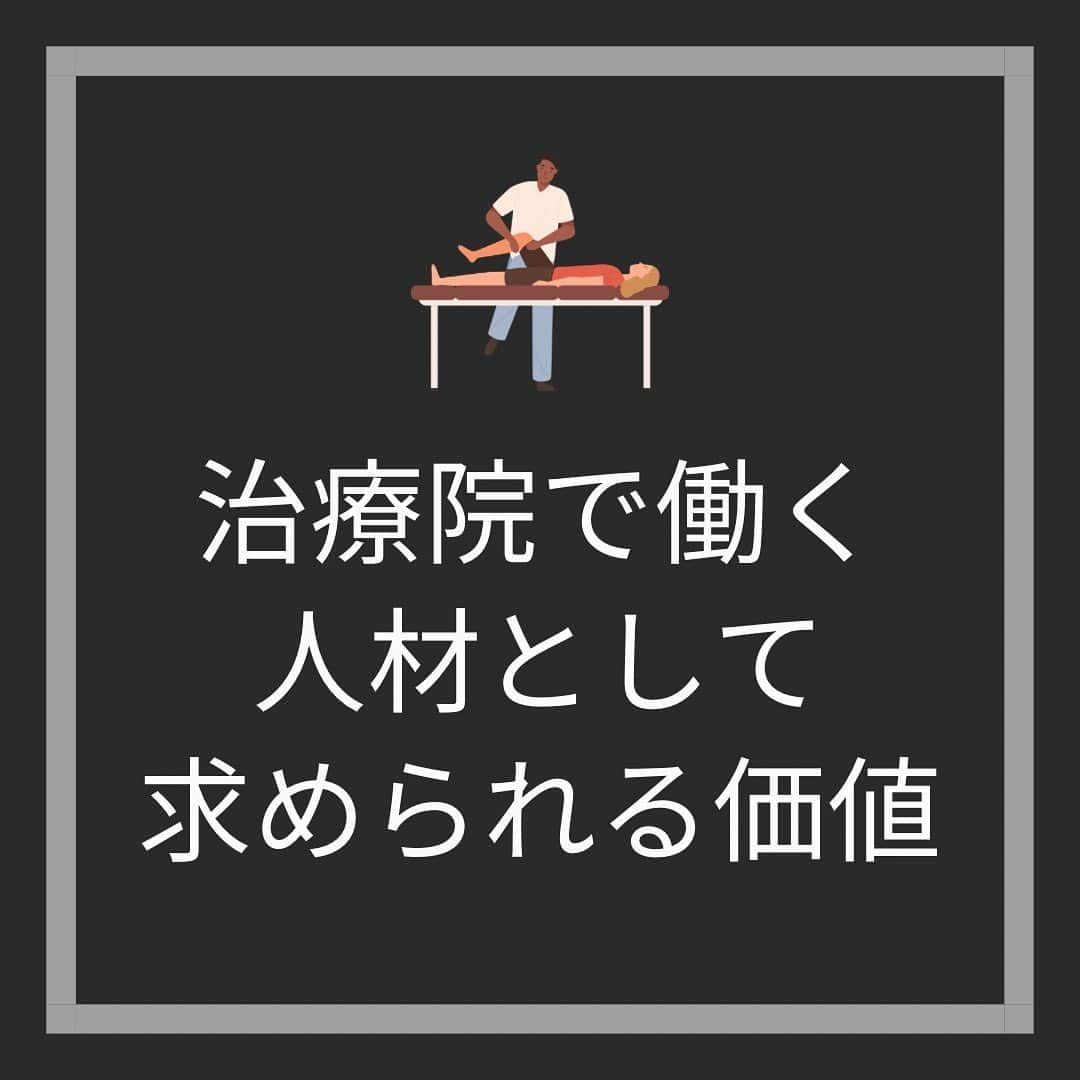 治療院で働く
人材として
求められる価値